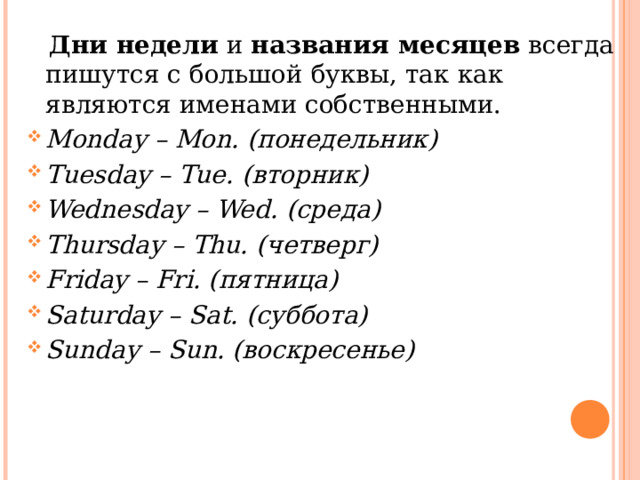 Дни недели и названия месяцев всегда пишутся с большой буквы, так как являются именами собственными.

Monday – Mon. (понедельник)
Tuesday – Tue. (вторник)
Wednesday – Wed. (среда)
Thursday – Thu. (четверг)
Friday – Fri. (пятница)
Saturday – Sat. (суббота)
Sunday – Sun. (воскресенье)